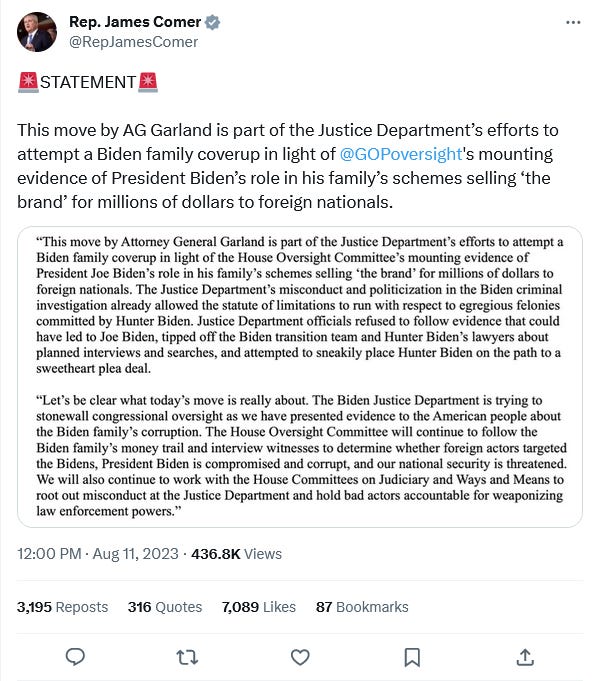 Rep. James Comer
@RepJamesComer

🚨STATEMENT🚨

This move by AG Garland is part of the Justice Department's efforts to attempt a Biden family coverup in light of @GOPoversight's mounting evidence of President Biden's role in his family's schemes selling 'the brand' for millions of dollars to foreign nationals.

"This move by Attorney General Garland is part of the Justice Department's efforts to attempt a Biden family coverup in light of the House Oversight Committee's mounting evidence of President Joe Biden's role in his family's schemes selling 'the brand' for millions of dollars to foreign nationals. The Justice Department's misconduct and politicization in the Biden criminal investigation already allowed the statute of limitations to run with respect to egregious felonies committed by Hunter Biden. Justice Department officials refused to follow evidence that could have led to Joe Biden, tipped off the Biden transition team and Hunter Biden's lawyers about planned interviews and searches, and attempted to sneakily place Hunter Biden on the path to a sweetheart plea deal.

"Let's be clear what today's move is really about. The Biden Justice Department is trying to stonewall congressional oversight as we have presented evidence to the American people about the Biden family's corruption. The House Oversight Committee will continue to follow the Biden family's money trail and interview witnesses to determine whether foreign actors targeted the Bidens, President Biden is compromised and corrupt, and our national security is threatened. We will also continue to work with the House Committees on Judiciary and Ways and Means to root out misconduct at the Justice Department and hold bad actors accountable for weaponizing law enforcement powers."

12:00 PM · Aug 11, 2023 · 436.8K Views

3,195 Reposts 316 Quotes 7,089 Likes 87 Bookmarks